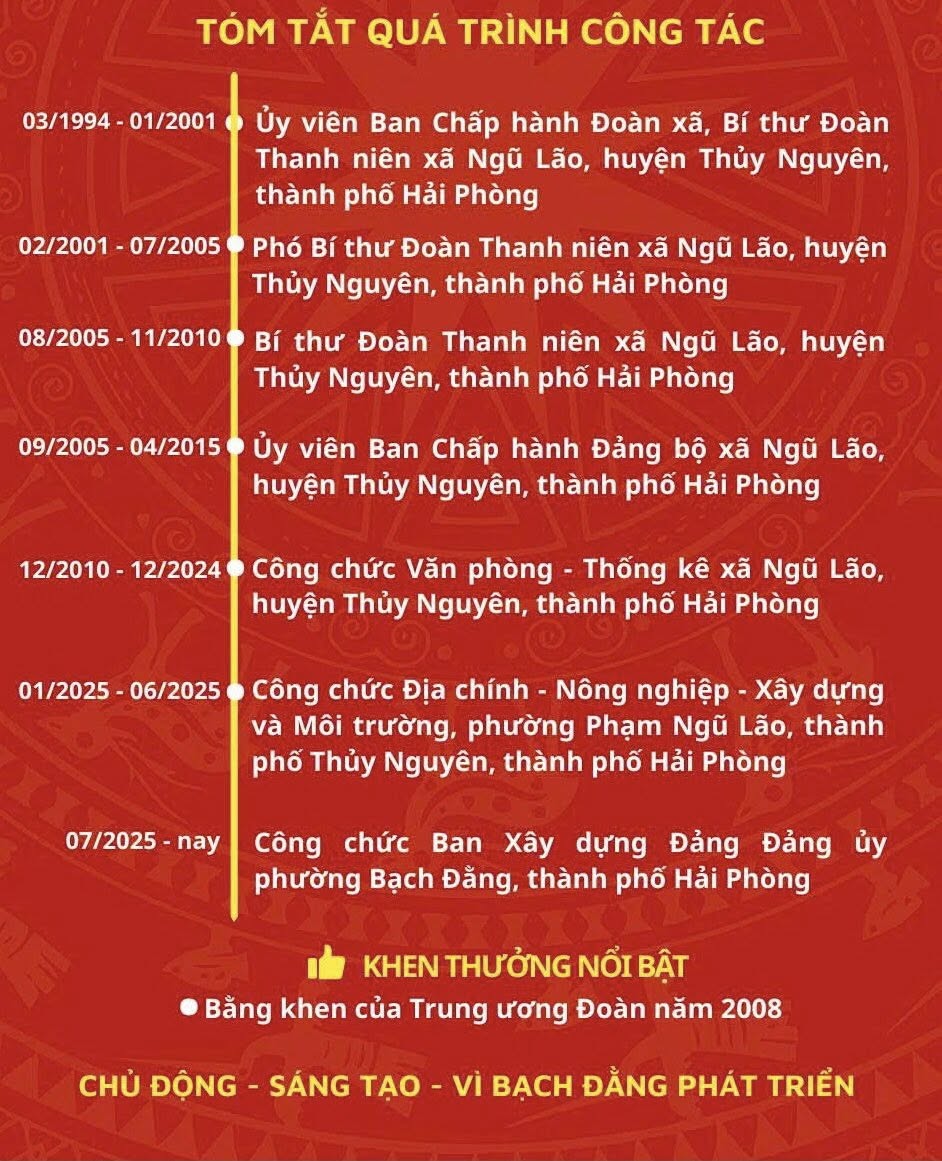 TÓM TẮT QUÁ TRÌNH CÔNG TÁC

03/1994 - 01/2001 Ủy viên Ban Chấp hành Đoàn xã, Bí thư Đoàn Thanh niên xã Ngũ Lão, huyện Thủy Nguyên, thành phố Hải Phòng

02/2001 - 07/2005 Phó Bí thư Đoàn Thanh niên xã Ngũ Lão, huyện Thủy Nguyên, thành phố Hải Phòng

08/2005 - 11/2010 Bí thư Đoàn Thanh niên xã Ngũ Lão, huyện Thủy Nguyên, thành phố Hải Phòng

09/2005 - 04/2015 Ủy viên Ban Chấp hành Đảng bộ xã Ngũ Lão, huyện Thủy Nguyên, thành phố Hải Phòng

12/2010 - 12/2024 Công chức Văn phòng - Thống kê xã Ngũ Lão, huyện Thủy Nguyên, thành phố Hải Phòng

01/2025 - 06/2025 Công chức Địa chính - Nông nghiệp - Xây dựng và Môi trường, phường Phạm Ngũ Lão, thành phố Thủy Nguyên, thành phố Hải Phòng

07/2025 - nay Công chức Ban Xây dựng Đảng Đảng ủy phường Bạch Đằng, thành phố Hải Phòng

KHEN THƯỞNG NỔI BẬT

Bằng khen của Trung ương Đoàn năm 2008

CHỦ ĐỘNG - SÁNG TẠO - VÌ BẠCH ĐẰNG PHÁT TRIỂN